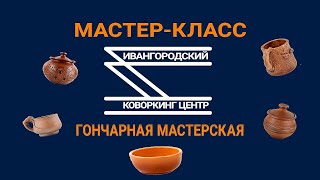 МАСТЕР-КЛАСС

ИВАНГОРОДСКИЙ

КОВОРКИНГ ЦЕНТР

ГОНЧАРНАЯ МАСТЕРСКАЯ